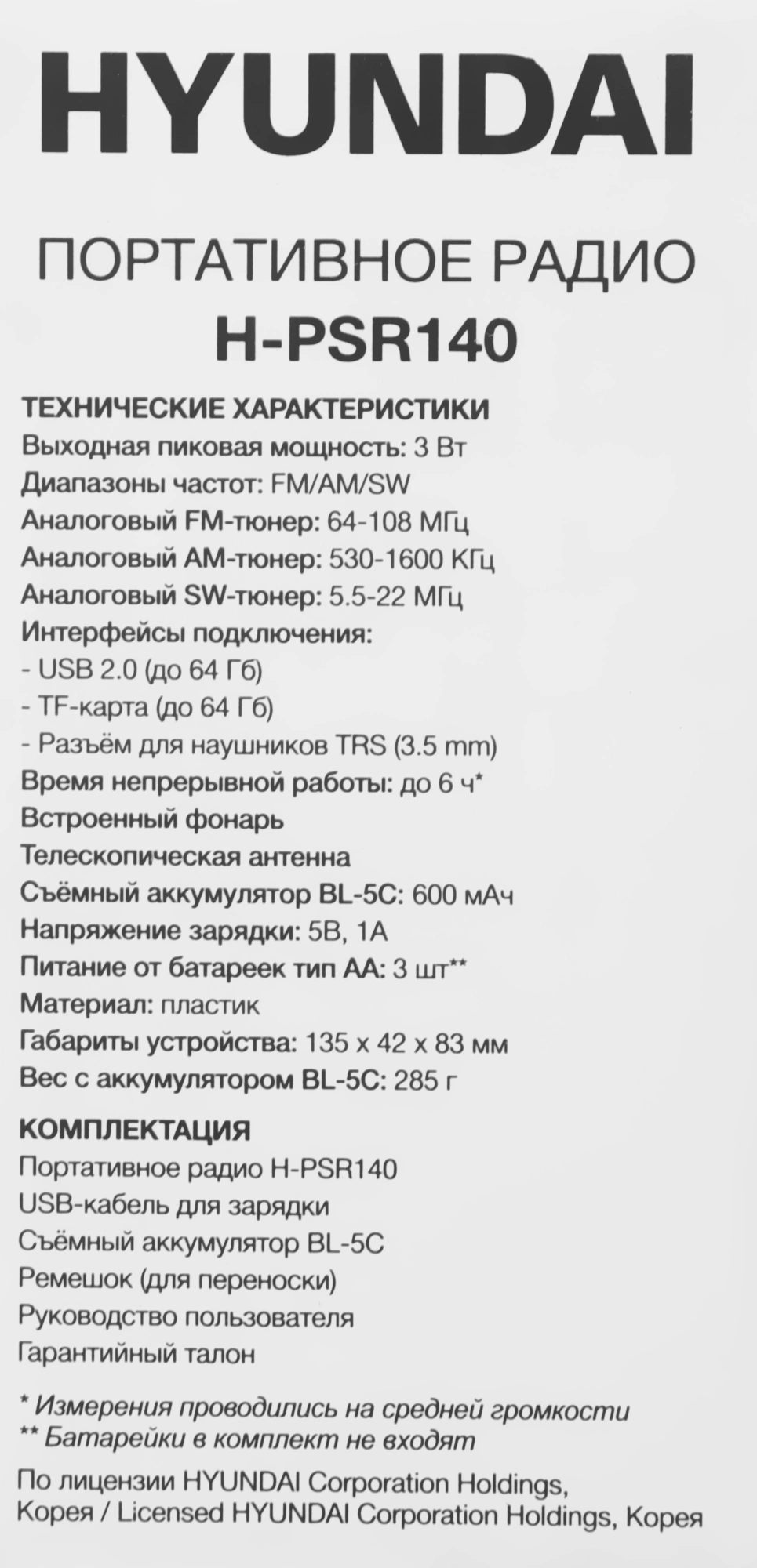 HYUNDAI

ПОРТАТИВНОЕ РАДИО
H-PSR140

ТЕХНИЧЕСКИЕ ХАРАКТЕРИСТИКИ
Выходная пиковая мощность: 3 Вт
Диапазоны частот: FM/AM/SW
Аналоговый FM-тюнер: 64-108 МГц
Аналоговый AM-тюнер: 530-1600 КГц
Аналоговый SW-тюнер: 5.5-22 МГц
Интерфейсы подключения:
- USB 2.0 (до 64 Гб)
- TF-карта (до 64 Гб)
- Разъём для наушников TRS (3.5 mm)
Время непрерывной работы: до 6 ч*
Встроенный фонарь
Телескопическая антенна
Съёмный аккумулятор BL-5C: 600 мАч
Напряжение зарядки: 5В, 1А
Питание от батареек тип АА: 3 шт**
Материал: пластик
Габариты устройства: 135 x 42 x 83 мм
Вес с аккумулятором BL-5C: 285 г

КОМПЛЕКТАЦИЯ
Портативное радио H-PSR140
USB-кабель для зарядки
Съёмный аккумулятор BL-5C
Ремешок (для переноски)
Руководство пользователя
Гарантийный талон

* Измерения проводились на средней громкости
** Батарейки в комплект не входят

По лицензии HYUNDAI Corporation Holdings, Корея / Licensed HYUNDAI Corporation Holdings, Корея